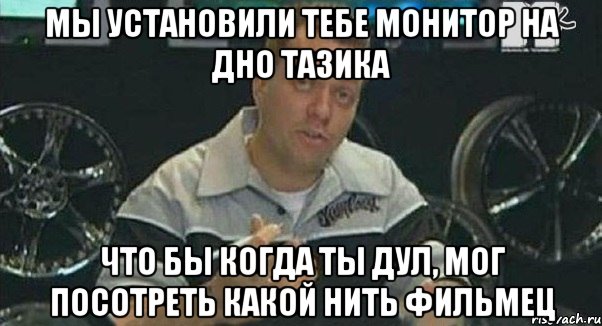 МЫ УСТАНОВИЛИ ТЕБЕ МОНИТОР НА ДНО ТАЗИКА

ЧТО БЫ КОГДА ТЫ ДУЛ, МОГ ПОСОТРЕТЬ КАКОЙ НИТЬ ФИЛЬМЕЦ

risovach.ru